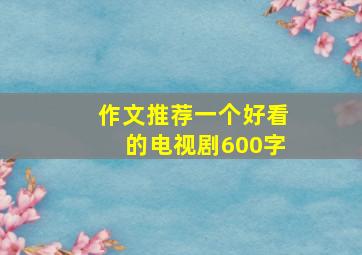 作文推荐一个好看的电视剧600字